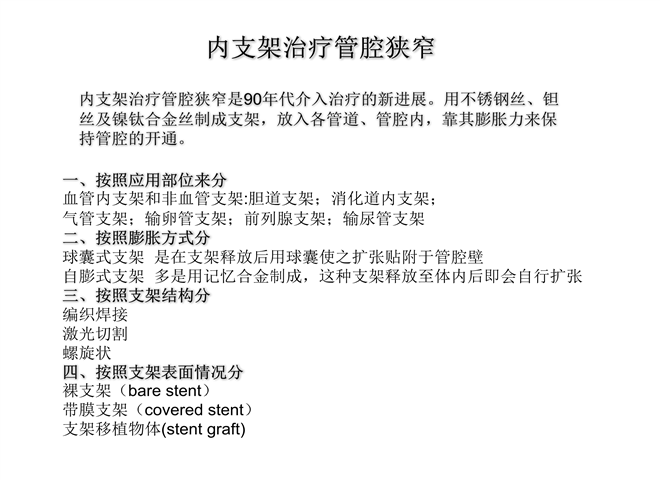 内支架治疗管腔狭窄

内支架治疗管腔狭窄是90年代介入治疗的新进展。用不锈钢丝、钽丝及镍钛合金丝制成支架，放入各管道、管腔内，靠其膨胀力来保持管腔的开通。

一、按照应用部位来分
血管内支架和非血管支架:胆道支架；消化道内支架；
气管支架；输卵管支架；前列腺支架；输尿管支架
二、按照膨胀方式分
球囊式支架 是在支架释放后用球囊使之扩张贴附于管腔壁
自膨式支架 多是用记忆合金制成，这种支架释放至体内后即会自行扩张
三、按照支架结构分
编织焊接
激光切割
螺旋状
四、按照支架表面情况分
裸支架（bare stent）
带膜支架（covered stent）
支架移植物体(stent graft)